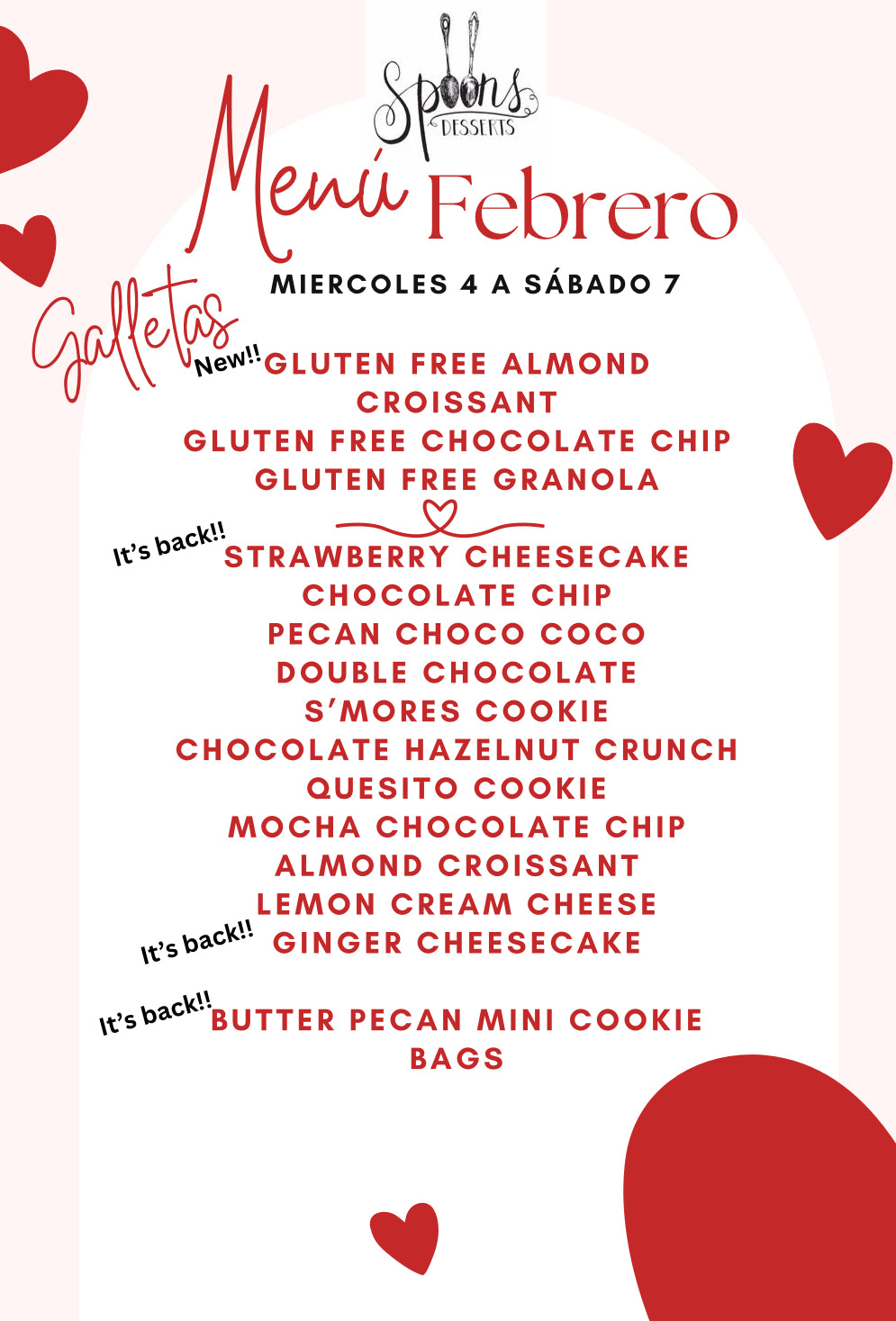 Spoons
DESSERTS

Menú Febrero

MIERCOLES 4 A SÁBADO 7

Galletas

New!! GLUTEN FREE ALMOND CROISSANT
GLUTEN FREE CHOCOLATE CHIP
GLUTEN FREE GRANOLA

It's back!! STRAWBERRY CHEESECAKE
CHOCOLATE CHIP
PECAN CHOCO COCO
DOUBLE CHOCOLATE
S'MORES COOKIE
CHOCOLATE HAZELNUT CRUNCH
QUESITO COOKIE
MOCHA CHOCOLATE CHIP
ALMOND CROISSANT
LEMON CREAM CHEESE
It's back!! GINGER CHEESECAKE

It's back!! BUTTER PECAN MINI COOKIE BAGS